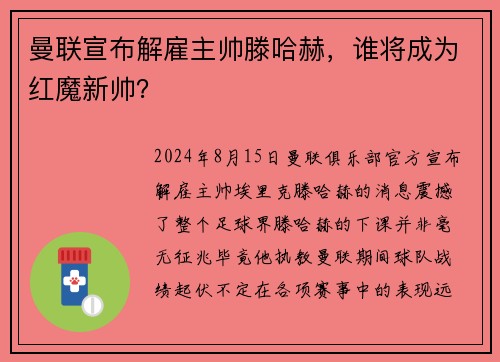 曼联宣布解雇主帅滕哈赫，谁将成为红魔新帅？

2024年8月15日曼联俱乐部官方宣布解雇主帅埃里克滕哈赫的消息震撼了整个足球界滕哈赫的下课并非毫无征兆毕竟他执教曼联期间球队战绩起伏不定在各项赛事中的表现远